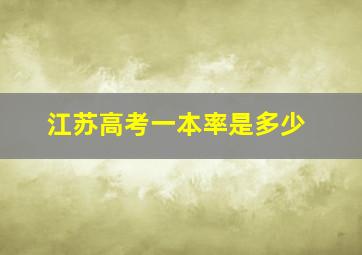 江苏高考一本率是多少